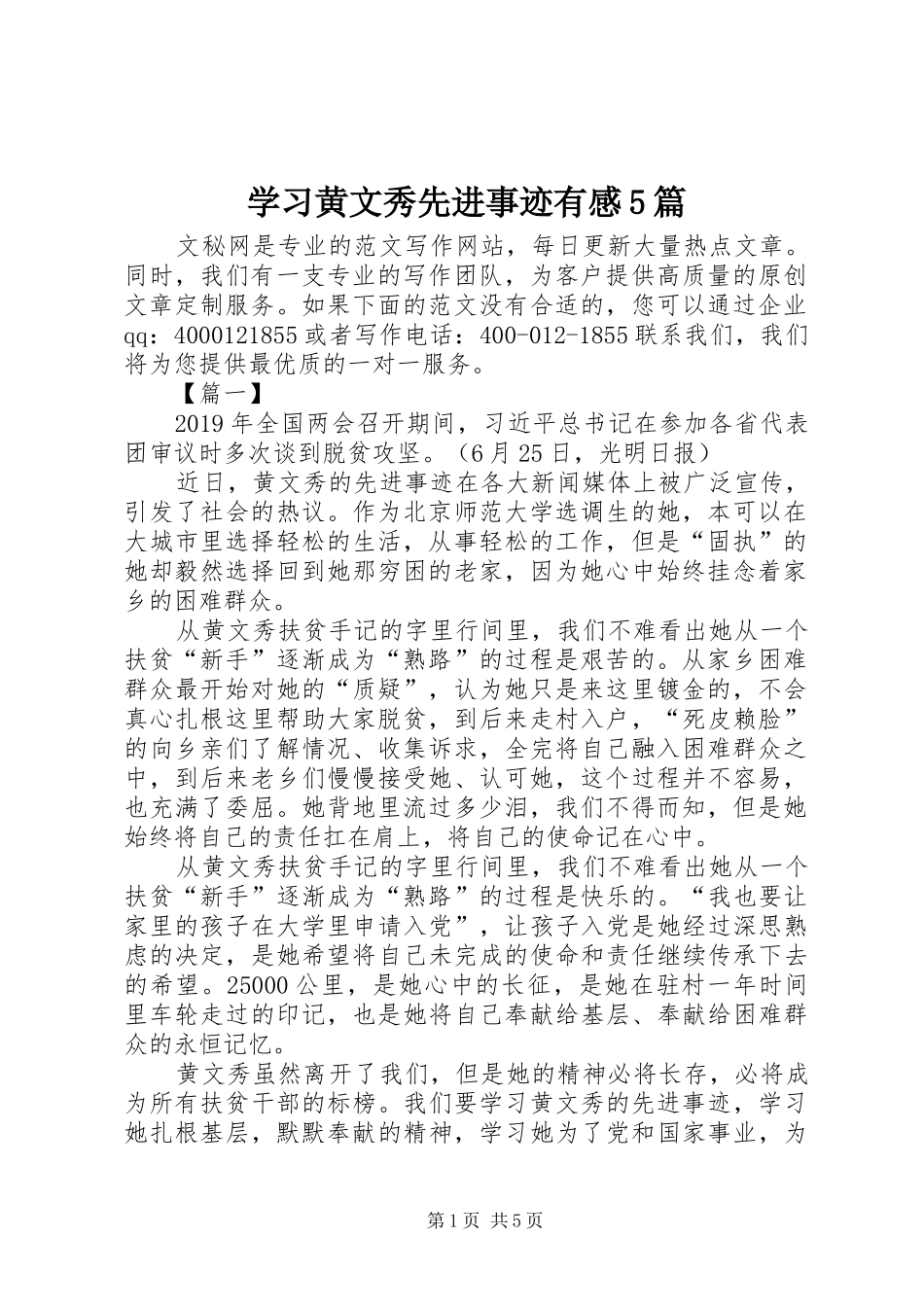 学习黄文秀先进事迹有感5篇

文秘网是专业的范文写作网站，每日更新大量热点文章。同时，我们有一支专业的写作团队，为客户提供高质量的原创文章定制服务。如果下面的范文没有合适的，您可以通过企业qq：4000121855或者写作电话：400-012-1855联系我们，我们将为您提供最优质的一对一服务。

【篇一】

2019年全国两会召开期间，习近平总书记在参加各省代表团审议时多次谈到脱贫攻坚。（6月25日，光明日报）

近日，黄文秀的先进事迹在各大新闻媒体上被广泛宣传，引发了社会的热议。作为北京师范大学选调生的她，本可以在大城市里选择轻松的生活，从事轻松的工作，但是“固执”的她却毅然选择回到她那穷困的老家，因为她心中始终挂念着家乡的困难群众。

从黄文秀扶贫手记的字里行间里，我们不难看出她从一个扶贫“新手”逐渐成为“熟路”的过程是艰苦的。从家乡困难群众最开始对她的“质疑”，认为她只是来这里镀金的，不会真心扎根这里帮助大家脱贫，到后来走村入户，“死皮赖脸”的向乡亲们了解情况、收集诉求，全完将自己融入困难群众之中，到后来老乡们慢慢接受她、认可她，这个过程并不容易，也充满了委屈。她背地里流过多少泪，我们不得而知，但是她始终将自己的责任扛在肩上，将自己的使命记在心中。

从黄文秀扶贫手记的字里行间里，我们不难看出她从一个扶贫“新手”逐渐成为“熟路”的过程是快乐的。“我也要让家里的孩子在大学里申请入党”，让孩子入党是她经过深思熟虑的决定，是她希望将自己未完成的使命和责任继续传承下去的希望。25000公里，是她心中的长征，是她在驻村一年时间里车轮走过的印记，也是她将自己奉献给基层、奉献给困难群众的永恒记忆。

黄文秀虽然离开了我们，但是她的精神必将长存，必将成为所有扶贫干部的标榜。我们要学习黄文秀的先进事迹，学习她扎根基层，默默奉献的精神，学习她为了党和国家事业，为

第1页 共5页